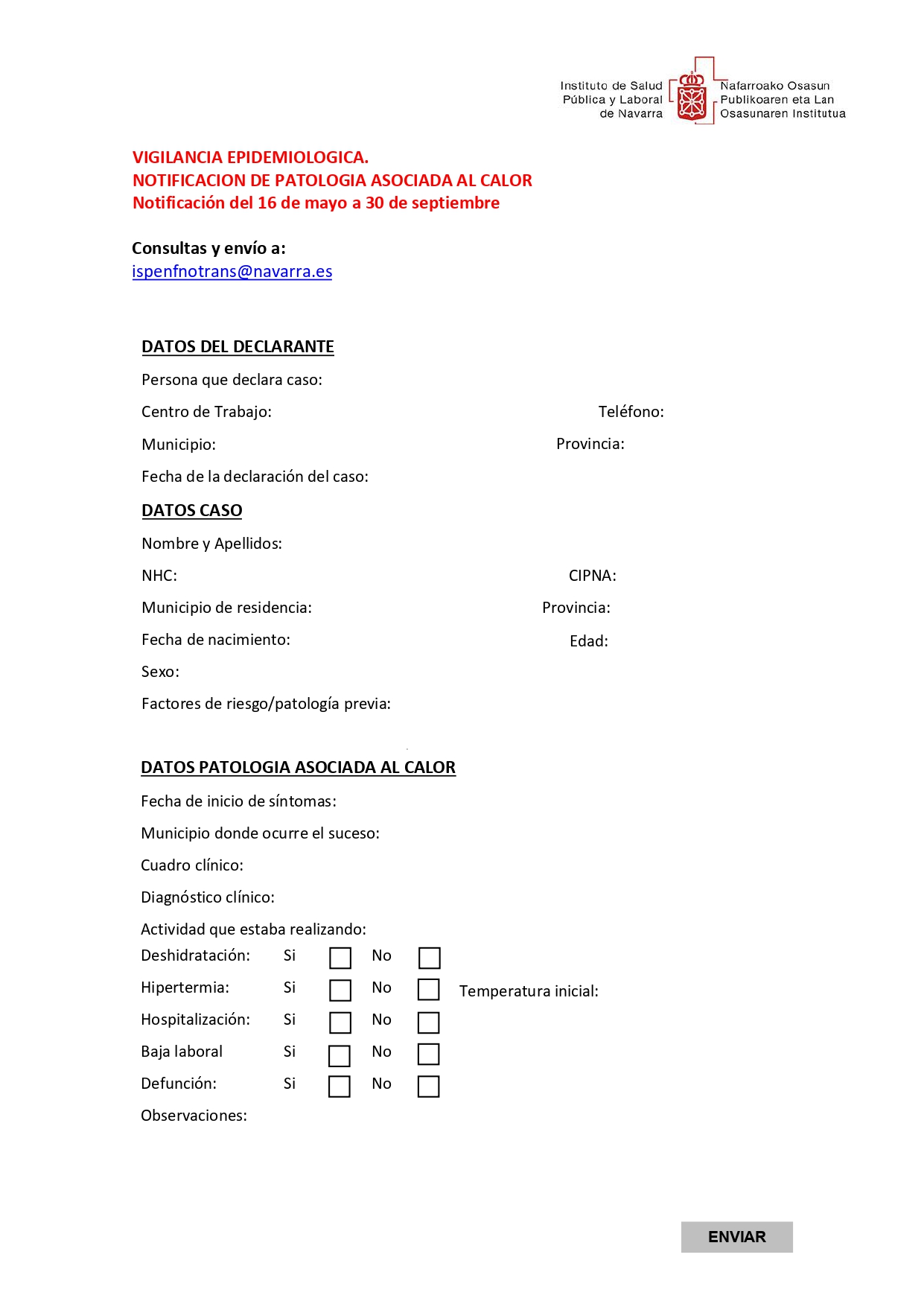 Instituto de Salud Pública y Laboral de Navarra

Nafarroako Osasun Publikoaren eta Lan Osasunaren Institutua

VIGILANCIA EPIDEMIOLOGICA.
NOTIFICACION DE PATOLOGIA ASOCIADA AL CALOR
Notificación del 16 de mayo a 30 de septiembre

Consultas y envío a:
ispenfnotrans@navarra.es

DATOS DEL DECLARANTE

Persona que declara caso:

Centro de Trabajo: Teléfono:

Municipio: Provincia:

Fecha de la declaración del caso:

DATOS CASO

Nombre y Apellidos:

NHC: CIPNA:

Municipio de residencia: Provincia:

Fecha de nacimiento: Edad:

Sexo:

Factores de riesgo/patología previa:

DATOS PATOLOGIA ASOCIADA AL CALOR

Fecha de inicio de síntomas:

Municipio donde ocurre el suceso:

Cuadro clínico:

Diagnóstico clínico:

Actividad que estaba realizando:

Deshidratación: Si No

Hipertermia: Si No Temperatura inicial:

Hospitalización: Si No

Baja laboral Si No

Defunción: Si No

Observaciones:

ENVIAR